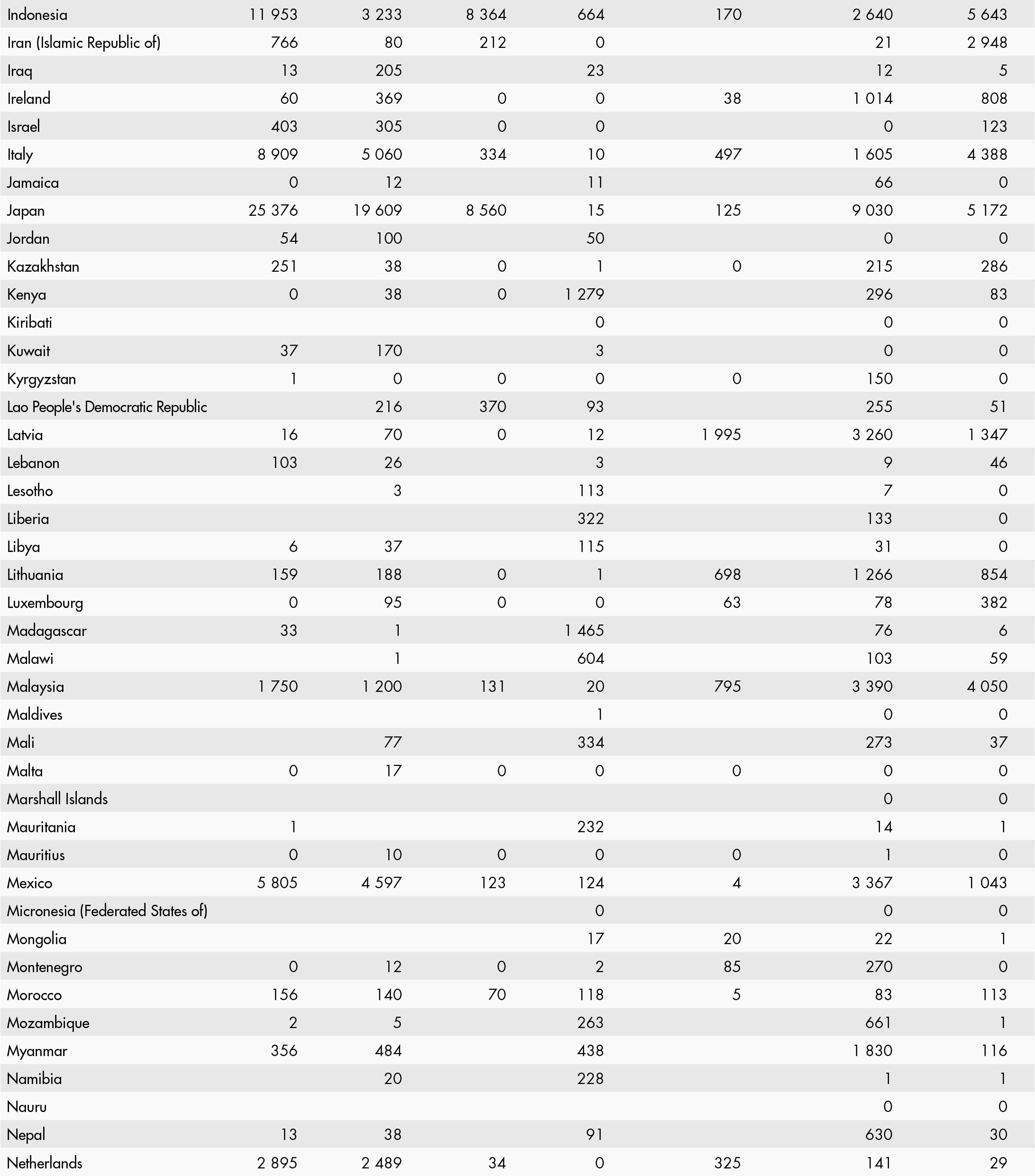 | | | | | | | | |
|---|---|---|---|---|---|---|---|
| Indonesia | 11 953 | 3 233 | 8 364 | 664 | 170 | 2 640 | 5 643 |
| Iran (Islamic Republic of) | 766 | 80 | 212 | 0 | | 21 | 2 948 |
| Iraq | 13 | 205 | | 23 | | 12 | 5 |
| Ireland | 60 | 369 | 0 | 0 | 38 | 1 014 | 808 |
| Israel | 403 | 305 | 0 | 0 | | 0 | 123 |
| Italy | 8 909 | 5 060 | 334 | 10 | 497 | 1 605 | 4 388 |
| Jamaica | 0 | 12 | | 11 | | 66 | 0 |
| Japan | 25 376 | 19 609 | 8 560 | 15 | 125 | 9 030 | 5 172 |
| Jordan | 54 | 100 | | 50 | | 0 | 0 |
| Kazakhstan | 251 | 38 | 0 | 1 | 0 | 215 | 286 |
| Kenya | 0 | 38 | 0 | 1 279 | | 296 | 83 |
| Kiribati | | | | 0 | | 0 | 0 |
| Kuwait | 37 | 170 | | 3 | | 0 | 0 |
| Kyrgyzstan | 1 | 0 | 0 | 0 | 0 | 150 | 0 |
| Lao People's Democratic Republic | | 216 | 370 | 93 | | 255 | 51 |
| Latvia | 16 | 70 | 0 | 12 | 1 995 | 3 260 | 1 347 |
| Lebanon | 103 | 26 | | 3 | | 9 | 46 |
| Lesotho | | 3 | | 113 | | 7 | 0 |
| Liberia | | | | 322 | | 133 | 0 |
| Libya | 6 | 37 | | 115 | | 31 | 0 |
| Lithuania | 159 | 188 | 0 | 1 | 698 | 1 266 | 854 |
| Luxembourg | 0 | 95 | 0 | 0 | 63 | 78 | 382 |
| Madagascar | 33 | 1 | | 1 465 | | 76 | 6 |
| Malawi | | 1 | | 604 | | 103 | 59 |
| Malaysia | 1 750 | 1 200 | 131 | 20 | 795 | 3 390 | 4 050 |
| Maldives | | | | 1 | | 0 | 0 |
| Mali | | 77 | | 334 | | 273 | 37 |
| Malta | 0 | 17 | 0 | 0 | 0 | 0 | 0 |
| Marshall Islands | | | | | | 0 | 0 |
| Mauritania | 1 | | | 232 | | 14 | 1 |
| Mauritius | 0 | 10 | 0 | 0 | 0 | 1 | 0 |
| Mexico | 5 805 | 4 597 | 123 | 124 | 4 | 3 367 | 1 043 |
| Micronesia (Federated States of) | | | | 0 | | 0 | 0 |
| Mongolia | | | | 17 | 20 | 22 | 1 |
| Montenegro | 0 | 12 | 0 | 2 | 85 | 270 | 0 |
| Morocco | 156 | 140 | 70 | 118 | 5 | 83 | 113 |
| Mozambique | 2 | 5 | | 263 | | 661 | 1 |
| Myanmar | 356 | 484 | | 438 | | 1 830 | 116 |
| Namibia | | 20 | | 228 | | 1 | 1 |
| Nauru | | | | | | 0 | 0 |
| Nepal | 13 | 38 | | 91 | | 630 | 30 |
| Netherlands | 2 895 | 2 489 | 34 | 0 | 325 | 141 | 29 |